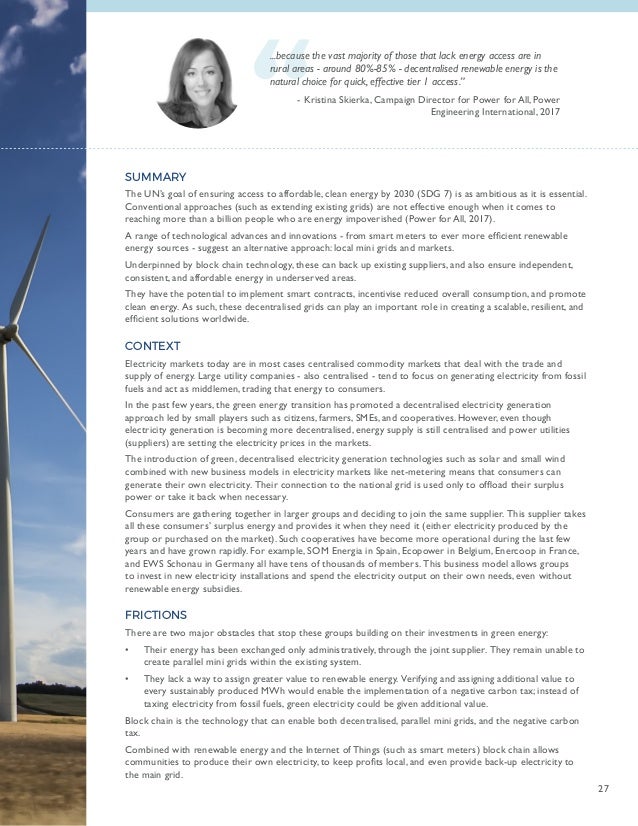 ...because the vast majority of those that lack energy access are in rural areas - around 80%-85% - decentralised renewable energy is the natural choice for quick, effective tier 1 access."

- Kristina Skierka, Campaign Director for Power for All, Power Engineering International, 2017

SUMMARY

The UN's goal of ensuring access to affordable, clean energy by 2030 (SDG 7) is as ambitious as it is essential. Conventional approaches (such as extending existing grids) are not effective enough when it comes to reaching more than a billion people who are energy impoverished (Power for All, 2017).

A range of technological advances and innovations - from smart meters to ever more efficient renewable energy sources - suggest an alternative approach: local mini grids and markets.

Underpinned by block chain technology, these can back up existing suppliers, and also ensure independent, consistent, and affordable energy in underserved areas.

They have the potential to implement smart contracts, incentivise reduced overall consumption, and promote clean energy. As such, these decentralised grids can play an important role in creating a scalable, resilient, and efficient solutions worldwide.

CONTEXT

Electricity markets today are in most cases centralised commodity markets that deal with the trade and supply of energy. Large utility companies - also centralised - tend to focus on generating electricity from fossil fuels and act as middlemen, trading that energy to consumers.

In the past few years, the green energy transition has promoted a decentralised electricity generation approach led by small players such as citizens, farmers, SMEs, and cooperatives. However, even though electricity generation is becoming more decentralised, energy supply is still centralised and power utilities (suppliers) are setting the electricity prices in the markets.

The introduction of green, decentralised electricity generation technologies such as solar and small wind combined with new business models in electricity markets like net-metering means that consumers can generate their own electricity. Their connection to the national grid is used only to offload their surplus power or take it back when necessary.

Consumers are gathering together in larger groups and deciding to join the same supplier. This supplier takes all these consumers' surplus energy and provides it when they need it (either electricity produced by the group or purchased on the market). Such cooperatives have become more operational during the last few years and have grown rapidly. For example, SOM Energia in Spain, Ecopower in Belgium, Enercoop in France, and EWS Schonau in Germany all have tens of thousands of members. This business model allows groups to invest in new electricity installations and spend the electricity output on their own needs, even without renewable energy subsidies.

FRICTIONS

There are two major obstacles that stop these groups building on their investments in green energy:

• Their energy has been exchanged only administratively, through the joint supplier. They remain unable to create parallel mini grids within the existing system.

• They lack a way to assign greater value to renewable energy. Verifying and assigning additional value to every sustainably produced MWh would enable the implementation of a negative carbon tax; instead of taxing electricity from fossil fuels, green electricity could be given additional value.

Block chain is the technology that can enable both decentralised, parallel mini grids, and the negative carbon tax.

Combined with renewable energy and the Internet of Things (such as smart meters) block chain allows communities to produce their own electricity, to keep profits local, and even provide back-up electricity to the main grid.

27